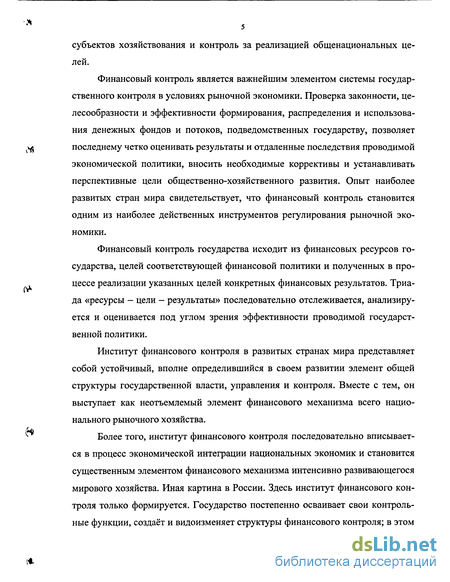 5

субъектов хозяйствования и контроль за реализацией общенациональных целей.

Финансовый контроль является важнейшим элементом системы государственного контроля в условиях рыночной экономики. Проверка законности, целесообразности и эффективности формирования, распределения и использования денежных фондов и потоков, подведомственных государству, позволяет последнему четко оценивать результаты и отдаленные последствия проводимой экономической политики, вносить необходимые коррективы и устанавливать перспективные цели общественно-хозяйственного развития. Опыт наиболее развитых стран мира свидетельствует, что финансовый контроль становится одним из наиболее действенных инструментов регулирования рыночной экономики.

Финансовый контроль государства исходит из финансовых ресурсов государства, целей соответствующей финансовой политики и полученных в процессе реализации указанных целей конкретных финансовых результатов. Триада «ресурсы – цели – результаты» последовательно отслеживается, анализируется и оценивается под углом зрения эффективности проводимой государственной политики.

Институт финансового контроля в развитых странах мира представляет собой устойчивый, вполне определившийся в своем развитии элемент общей структуры государственной власти, управления и контроля. Вместе с тем, он выступает как неотъемлемый элемент финансового механизма всего национального рыночного хозяйства.

Более того, институт финансового контроля последовательно вписывается в процесс экономической интеграции национальных экономик и становится существенным элементом финансового механизма интенсивно развивающегося мирового хозяйства. Иная картина в России. Здесь институт финансового контроля только формируется. Государство постепенно осваивает свои контрольные функции, создаёт и видоизменяет структуры финансового контроля; в этом

dsLib.net
библиотека диссертаций